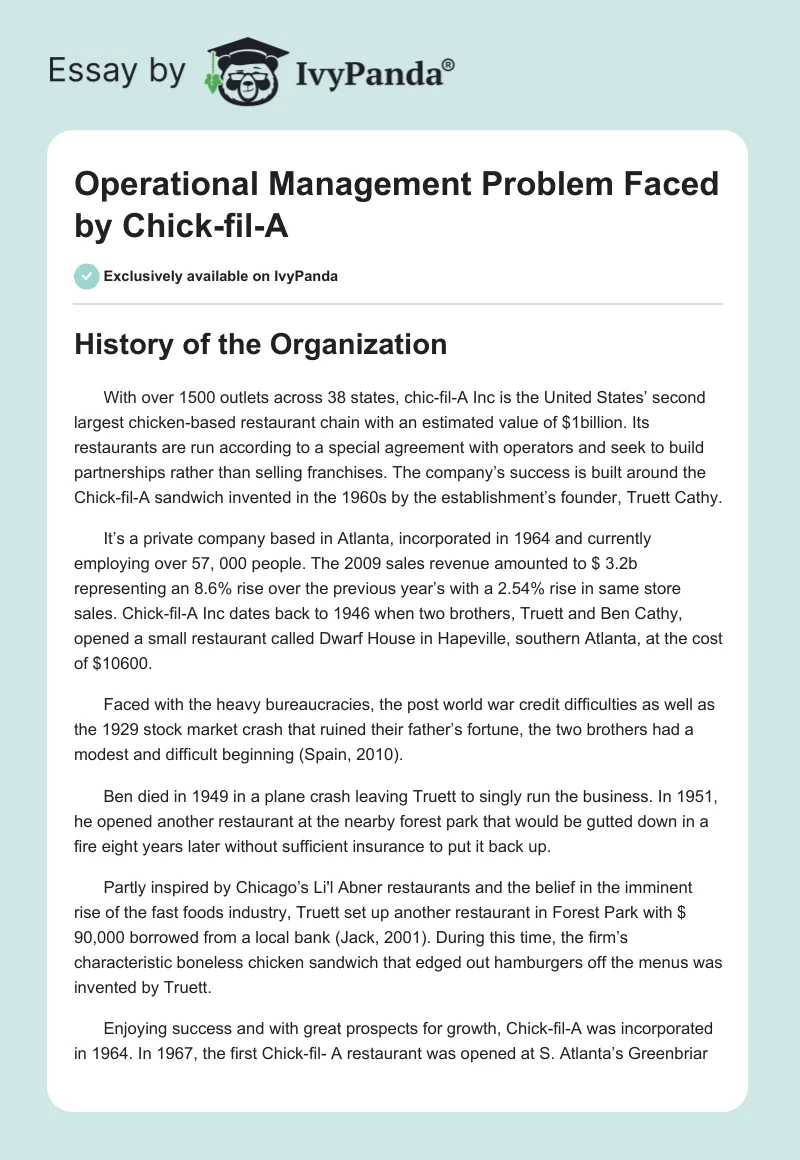 Essay by IvyPanda®

Operational Management Problem Faced by Chick-fil-A

Exclusively available on IvyPanda

History of the Organization

With over 1500 outlets across 38 states, chic-fil-A Inc is the United States' second largest chicken-based restaurant chain with an estimated value of $1billion. Its restaurants are run according to a special agreement with operators and seek to build partnerships rather than selling franchises. The company's success is built around the Chick-fil-A sandwich invented in the 1960s by the establishment's founder, Truett Cathy.

It's a private company based in Atlanta, incorporated in 1964 and currently employing over 57, 000 people. The 2009 sales revenue amounted to $ 3.2b representing an 8.6% rise over the previous year's with a 2.54% rise in same store sales. Chick-fil-A Inc dates back to 1946 when two brothers, Truett and Ben Cathy, opened a small restaurant called Dwarf House in Hapeville, southern Atlanta, at the cost of $10600.

Faced with the heavy bureaucracies, the post world war credit difficulties as well as the 1929 stock market crash that ruined their father's fortune, the two brothers had a modest and difficult beginning (Spain, 2010).

Ben died in 1949 in a plane crash leaving Truett to singly run the business. In 1951, he opened another restaurant at the nearby forest park that would be gutted down in a fire eight years later without sufficient insurance to put it back up.

Partly inspired by Chicago's Li'l Abner restaurants and the belief in the imminent rise of the fast foods industry, Truett set up another restaurant in Forest Park with $ 90,000 borrowed from a local bank (Jack, 2001). During this time, the firm's characteristic boneless chicken sandwich that edged out hamburgers off the menus was invented by Truett.

Enjoying success and with great prospects for growth, Chick-fil-A was incorporated in 1964. In 1967, the first Chick-fil- A restaurant was opened at S. Atlanta's Greenbriar